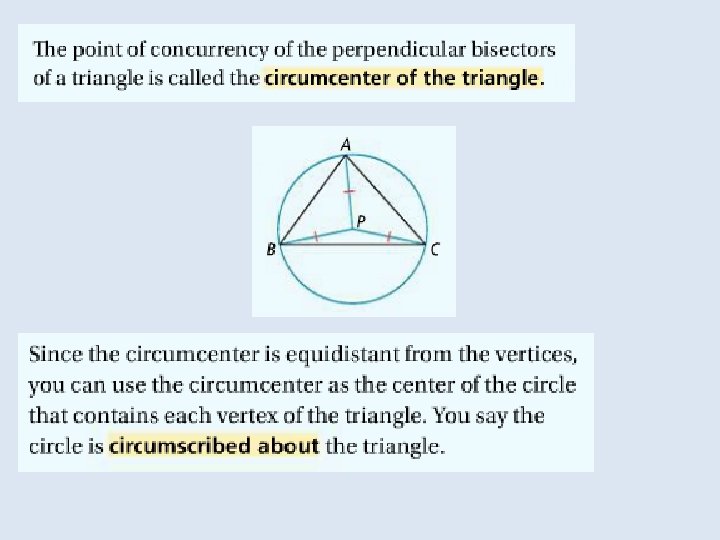 The point of concurrency of the perpendicular bisectors of a triangle is called the circumcenter of the triangle.

A
P
B
C

Since the circumcenter is equidistant from the vertices, you can use the circumcenter as the center of the circle that contains each vertex of the triangle. You say the circle is circumscribed about the triangle.